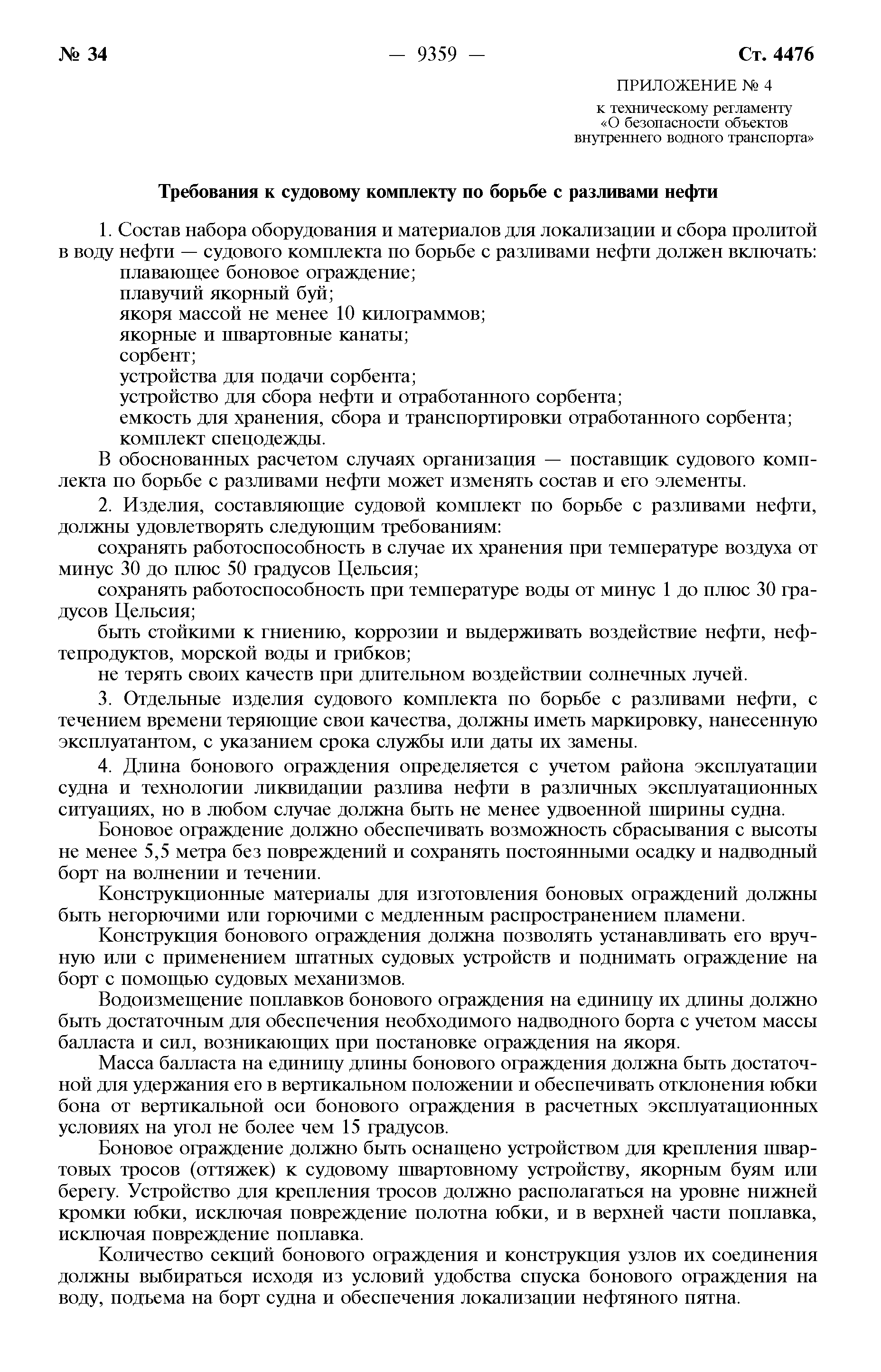 № 34 — 9359 — Ст. 4476

ПРИЛОЖЕНИЕ № 4
к техническому регламенту «О безопасности объектов внутреннего водного транспорта»

Требования к судовому комплекту по борьбе с разливами нефти

1. Состав набора оборудования и материалов для локализации и сбора пролитой в воду нефти — судового комплекта по борьбе с разливами нефти должен включать:
плавающее боновое ограждение;
плавучий якорный буй;
якоря массой не менее 10 килограммов;
якорные и швартовные канаты;
сорбент;
устройства для подачи сорбента;
устройство для сбора нефти и отработанного сорбента;
емкость для хранения, сбора и транспортировки отработанного сорбента;
комплект спецодежды.

В обоснованных расчетом случаях организация — поставщик судового комплекта по борьбе с разливами нефти может изменять состав и его элементы.

2. Изделия, составляющие судовой комплект по борьбе с разливами нефти, должны удовлетворять следующим требованиям:

сохранять работоспособность в случае их хранения при температуре воздуха от минус 30 до плюс 50 градусов Цельсия;

сохранять работоспособность при температуре воды от минус 1 до плюс 30 градусов Цельсия;

быть стойкими к гниению, коррозии и выдерживать воздействие нефти, нефтепродуктов, морской воды и грибков;

не терять своих качеств при длительном воздействии солнечных лучей.

3. Отдельные изделия судового комплекта по борьбе с разливами нефти, с течением времени теряющие свои качества, должны иметь маркировку, нанесенную эксплуатантом, с указанием срока службы или даты их замены.

4. Длина бонового ограждения определяется с учетом района эксплуатации судна и технологии ликвидации разлива нефти в различных эксплуатационных ситуациях, но в любом случае должна быть не менее удвоенной ширины судна.

Боновое ограждение должно обеспечивать возможность сбрасывания с высоты не менее 5,5 метра без повреждений и сохранять постоянными осадку и надводный борт на волнении и течении.

Конструкционные материалы для изготовления боновых ограждений должны быть негорючими или горючими с медленным распространением пламени.

Конструкция бонового ограждения должна позволять устанавливать его вручную или с применением штатных судовых устройств и поднимать ограждение на борт с помощью судовых механизмов.

Водоизмещение поплавков бонового ограждения на единицу их длины должно быть достаточным для обеспечения необходимого надводного борта с учетом массы балласта и сил, возникающих при постановке ограждения на якоря.

Масса балласта на единицу длины бонового ограждения должна быть достаточной для удержания его в вертикальном положении и обеспечивать отклонения юбки бона от вертикальной оси бонового ограждения в расчетных эксплуатационных условиях на угол не более чем 15 градусов.

Боновое ограждение должно быть оснащено устройством для крепления швартовых тросов (оттяжек) к судовому швартовному устройству, якорным буям или берегу. Устройство для крепления тросов должно располагаться на уровне нижней кромки юбки, исключая повреждение полотна юбки, и в верхней части поплавка, исключая повреждение поплавка.

Количество секций бонового ограждения и конструкция узлов их соединения должны выбираться исходя из условий удобства спуска бонового ограждения на воду, подъема на борт судна и обеспечения локализации нефтяного пятна.